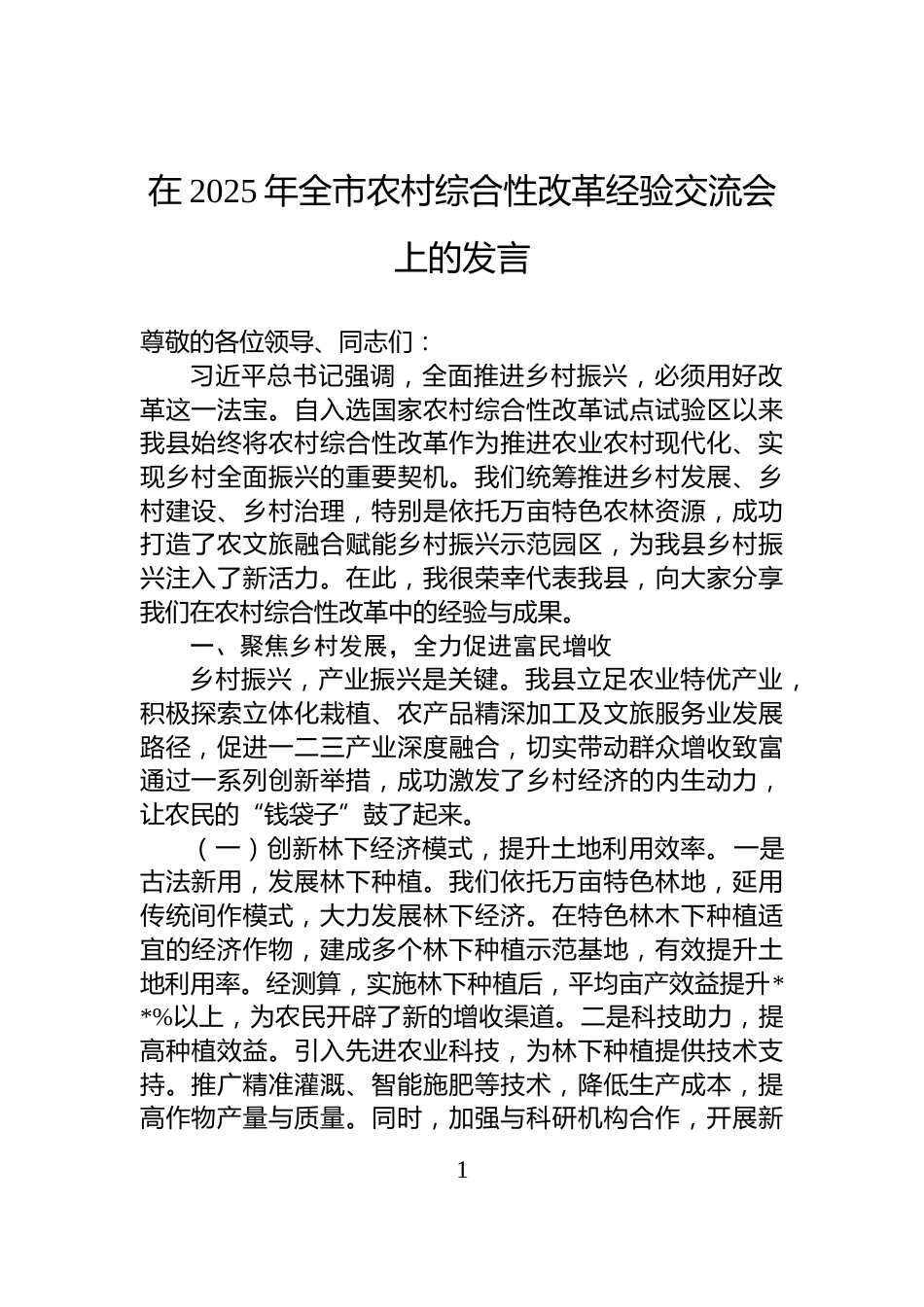 在 2025 年全市农村综合性改革经验交流会上的发言

尊敬的各位领导、同志们：

习近平总书记强调，全面推进乡村振兴，必须用好改革这一法宝。自入选国家农村综合性改革试点试验区以来我县始终将农村综合性改革作为推进农业农村现代化、实现乡村全面振兴的重要契机。我们统筹推进乡村发展、乡村建设、乡村治理，特别是依托万亩特色农林资源，成功打造了农文旅融合赋能乡村振兴示范园区，为我县乡村振兴注入了新活力。在此，我很荣幸代表我县，向大家分享我们在农村综合性改革中的经验与成果。

一、聚焦乡村发展，全力促进富民增收

乡村振兴，产业振兴是关键。我县立足农业特优产业，积极探索立体化栽植、农产品精深加工及文旅服务业发展路径，促进一二三产业深度融合，切实带动群众增收致富通过一系列创新举措，成功激发了乡村经济的内生动力，让农民的“钱袋子”鼓了起来。

（一）创新林下经济模式，提升土地利用效率。一是古法新用，发展林下种植。我们依托万亩特色林地，延用传统间作模式，大力发展林下经济。在特色林木下种植适宜的经济作物，建成多个林下种植示范基地，有效提升土地利用率。经测算，实施林下种植后，平均亩产效益提升**%以上，为农民开辟了新的增收渠道。二是科技助力，提高种植效益。引入先进农业科技，为林下种植提供技术支持。推广精准灌溉、智能施肥等技术，降低生产成本，提高作物产量与质量。同时，加强与科研机构合作，开展新

1